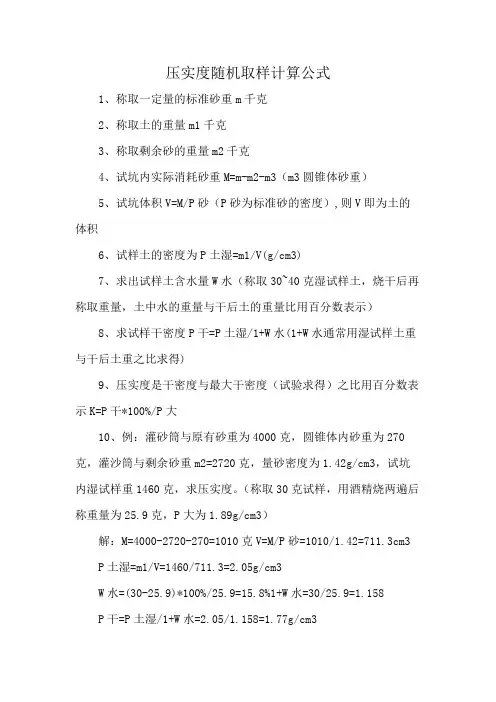 压实度随机取样计算公式

1、称取一定量的标准砂重 m 千克

2、称取土的重量 m1 千克

3、称取剩余砂的重量 m2 千克

4、试坑内实际消耗砂重 M=m-m2-m3（m3 圆锥体砂重）

5、试坑体积 V=M/P 砂（P 砂为标准砂的密度），则 V 即为土的体积

6、试样土的密度为 P 土湿=m1/V(g/cm3)

7、求出试样土含水量 W 水（称取 30~40 克湿试样土，烧干后再称取重量，土中水的重量与干后土的重量比用百分数表示）

8、求试样干密度 P 干=P 土湿/1+W 水(1+W 水通常用湿试样土重与干后土重之比求得)

9、压实度是干密度与最大干密度（试验求得）之比用百分数表示 K=P 干*100%/P 大

10、例：灌砂筒与原有砂重为 4000 克，圆锥体内砂重为 270 克，灌沙筒与剩余砂重 m2=2720 克，量砂密度为 1.42g/cm3，试坑内湿试样重 1460 克，求压实度。（称取 30 克试样，用酒精烧两遍后称重量为 25.9 克，P 大为 1.89g/cm3）

解：M=4000-2720-270=1010 克 V=M/P 砂=1010/1.42=711.3cm3

P 土湿=m1/V=1460/711.3=2.05g/cm3

W 水=(30-25.9)*100%/25.9=15.8%1+W 水=30/25.9=1.158

P 干=P 土湿/1+W 水=2.05/1.158=1.77g/cm3